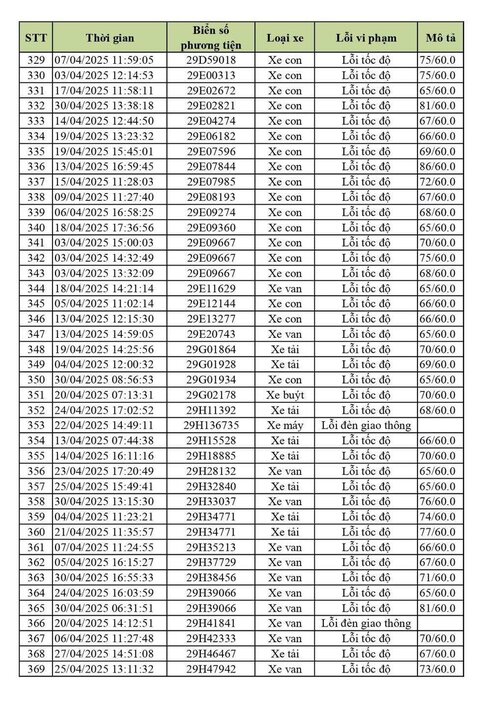 | STT | Thời gian | Biển số phương tiện | Loại xe | Lỗi vi phạm | Mô tả |
|---|---|---|---|---|---|
| 329 | 07/04/2025 11:59:05 | 29D59018 | Xe con | Lỗi tốc độ | 75/60.0 |
| 330 | 03/04/2025 12:14:53 | 29E00313 | Xe con | Lỗi tốc độ | 75/60.0 |
| 331 | 17/04/2025 11:58:11 | 29E02672 | Xe con | Lỗi tốc độ | 65/60.0 |
| 332 | 30/04/2025 13:38:18 | 29E02821 | Xe con | Lỗi tốc độ | 81/60.0 |
| 333 | 14/04/2025 12:44:50 | 29E04274 | Xe con | Lỗi tốc độ | 67/60.0 |
| 334 | 19/04/2025 13:23:32 | 29E06182 | Xe con | Lỗi tốc độ | 66/60.0 |
| 335 | 19/04/2025 15:45:01 | 29E07596 | Xe con | Lỗi tốc độ | 69/60.0 |
| 336 | 13/04/2025 16:59:45 | 29E07844 | Xe con | Lỗi tốc độ | 86/60.0 |
| 337 | 15/04/2025 11:28:03 | 29E07985 | Xe con | Lỗi tốc độ | 72/60.0 |
| 338 | 09/04/2025 11:27:40 | 29E08193 | Xe con | Lỗi tốc độ | 67/60.0 |
| 339 | 06/04/2025 16:58:25 | 29E09274 | Xe con | Lỗi tốc độ | 68/60.0 |
| 340 | 18/04/2025 17:36:56 | 29E09360 | Xe con | Lỗi tốc độ | 65/60.0 |
| 341 | 03/04/2025 15:00:03 | 29E09667 | Xe con | Lỗi tốc độ | 70/60.0 |
| 342 | 03/04/2025 14:32:49 | 29E09667 | Xe con | Lỗi tốc độ | 75/60.0 |
| 343 | 03/04/2025 13:32:09 | 29E09667 | Xe con | Lỗi tốc độ | 68/60.0 |
| 344 | 18/04/2025 14:21:14 | 29E11629 | Xe van | Lỗi tốc độ | 65/60.0 |
| 345 | 05/04/2025 11:02:14 | 29E12144 | Xe con | Lỗi tốc độ | 66/60.0 |
| 346 | 13/04/2025 12:15:30 | 29E13277 | Xe con | Lỗi tốc độ | 66/60.0 |
| 347 | 13/04/2025 14:59:05 | 29E20743 | Xe van | Lỗi tốc độ | 65/60.0 |
| 348 | 19/04/2025 14:25:56 | 29G01864 | Xe tải | Lỗi tốc độ | 70/60.0 |
| 349 | 04/04/2025 12:00:32 | 29G01928 | Xe tải | Lỗi tốc độ | 69/60.0 |
| 350 | 30/04/2025 08:56:53 | 29G01934 | Xe con | Lỗi tốc độ | 65/60.0 |
| 351 | 20/04/2025 07:13:31 | 29G02178 | Xe buýt | Lỗi tốc độ | 70/60.0 |
| 352 | 24/04/2025 17:02:52 | 29H11392 | Xe tải | Lỗi tốc độ | 68/60.0 |
| 353 | 22/04/2025 14:49:11 | 29H136735 | Xe máy | Lỗi đèn giao thông | |
| 354 | 13/04/2025 07:44:38 | 29H15528 | Xe tải | Lỗi tốc độ | 66/60.0 |
| 355 | 14/04/2025 16:11:16 | 29H18885 | Xe tải | Lỗi tốc độ | 70/60.0 |
| 356 | 23/04/2025 17:20:49 | 29H28132 | Xe van | Lỗi tốc độ | 65/60.0 |
| 357 | 25/04/2025 15:49:41 | 29H32840 | Xe tải | Lỗi tốc độ | 65/60.0 |
| 358 | 30/04/2025 13:15:30 | 29H33037 | Xe van | Lỗi tốc độ | 76/60.0 |
| 359 | 04/04/2025 11:23:21 | 29H34771 | Xe tải | Lỗi tốc độ | 74/60.0 |
| 360 | 21/04/2025 11:35:57 | 29H34771 | Xe tải | Lỗi tốc độ | 77/60.0 |
| 361 | 07/04/2025 11:24:55 | 29H35213 | Xe van | Lỗi tốc độ | 66/60.0 |
| 362 | 05/04/2025 16:15:27 | 29H37729 | Xe van | Lỗi tốc độ | 67/60.0 |
| 363 | 30/04/2025 16:55:33 | 29H38456 | Xe van | Lỗi tốc độ | 71/60.0 |
| 364 | 24/04/2025 16:03:59 | 29H39066 | Xe van | Lỗi tốc độ | 65/60.0 |
| 365 | 30/04/2025 06:31:51 | 29H39066 | Xe van | Lỗi tốc độ | 81/60.0 |
| 366 | 20/04/2025 14:12:51 | 29H41841 | Xe van | Lỗi đèn giao thông | |
| 367 | 06/04/2025 11:27:48 | 29H42333 | Xe van | Lỗi tốc độ | 70/60.0 |
| 368 | 27/04/2025 14:51:08 | 29H46467 | Xe tải | Lỗi tốc độ | 67/60.0 |
| 369 | 25/04/2025 13:11:32 | 29H47942 | Xe van | Lỗi tốc độ | 73/60.0 |